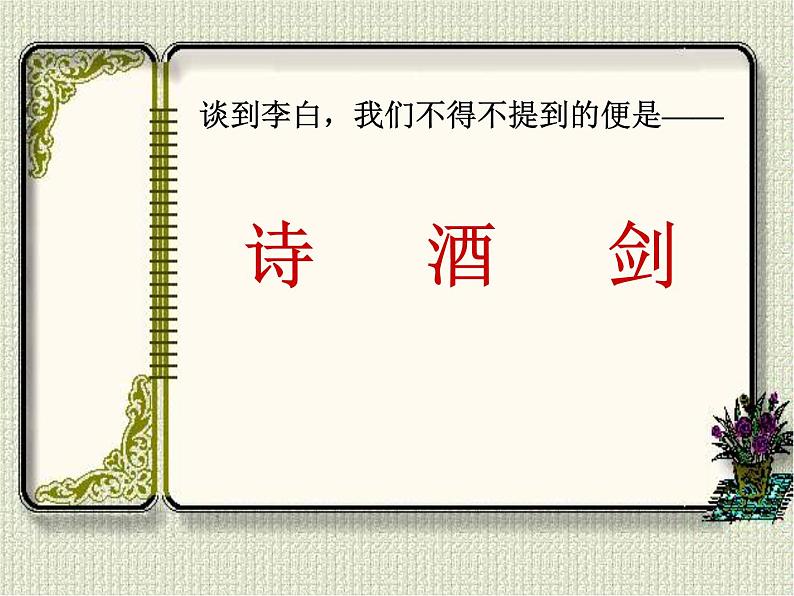 谈到李白，我们不得不提到的便是——

诗　酒　剑